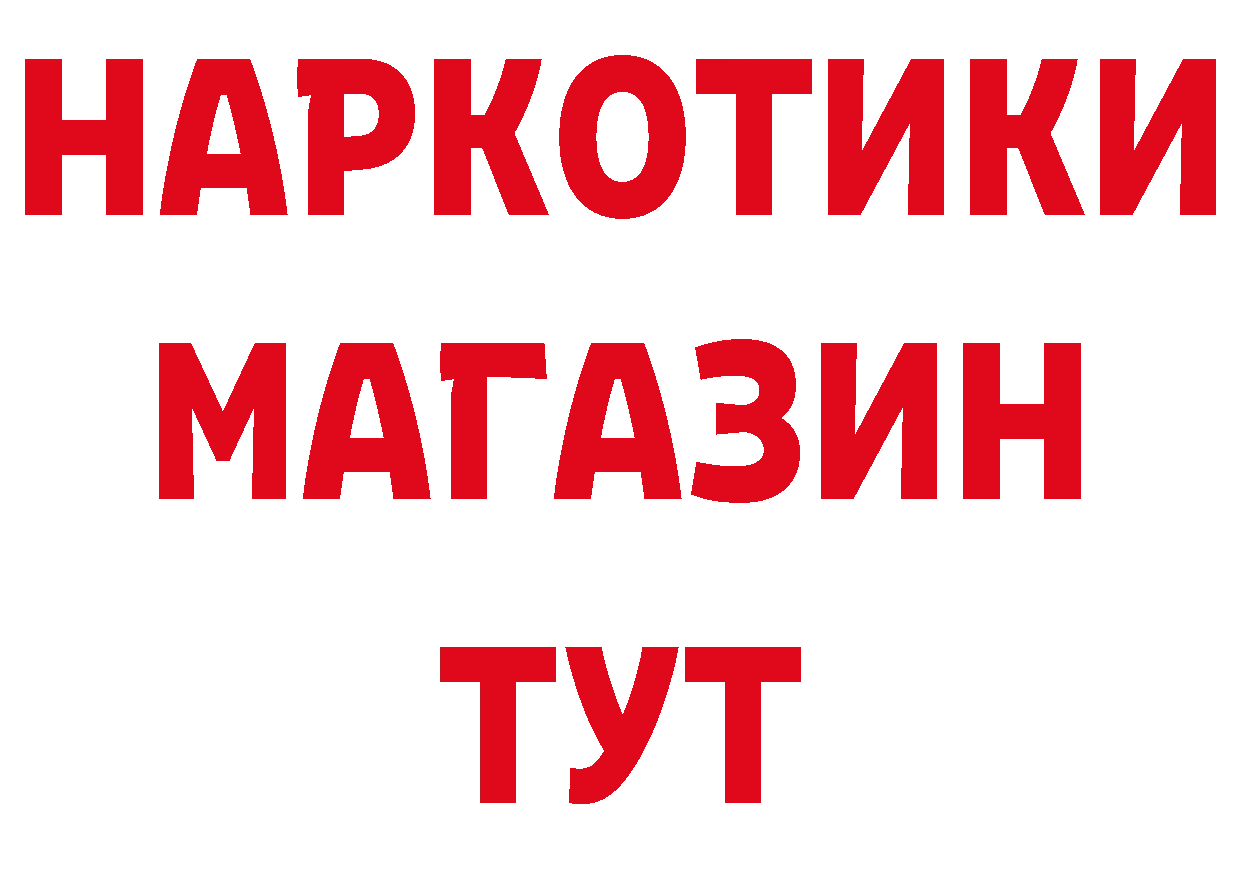 НАРКОТИКИ
МАГАЗИН
ТУТ